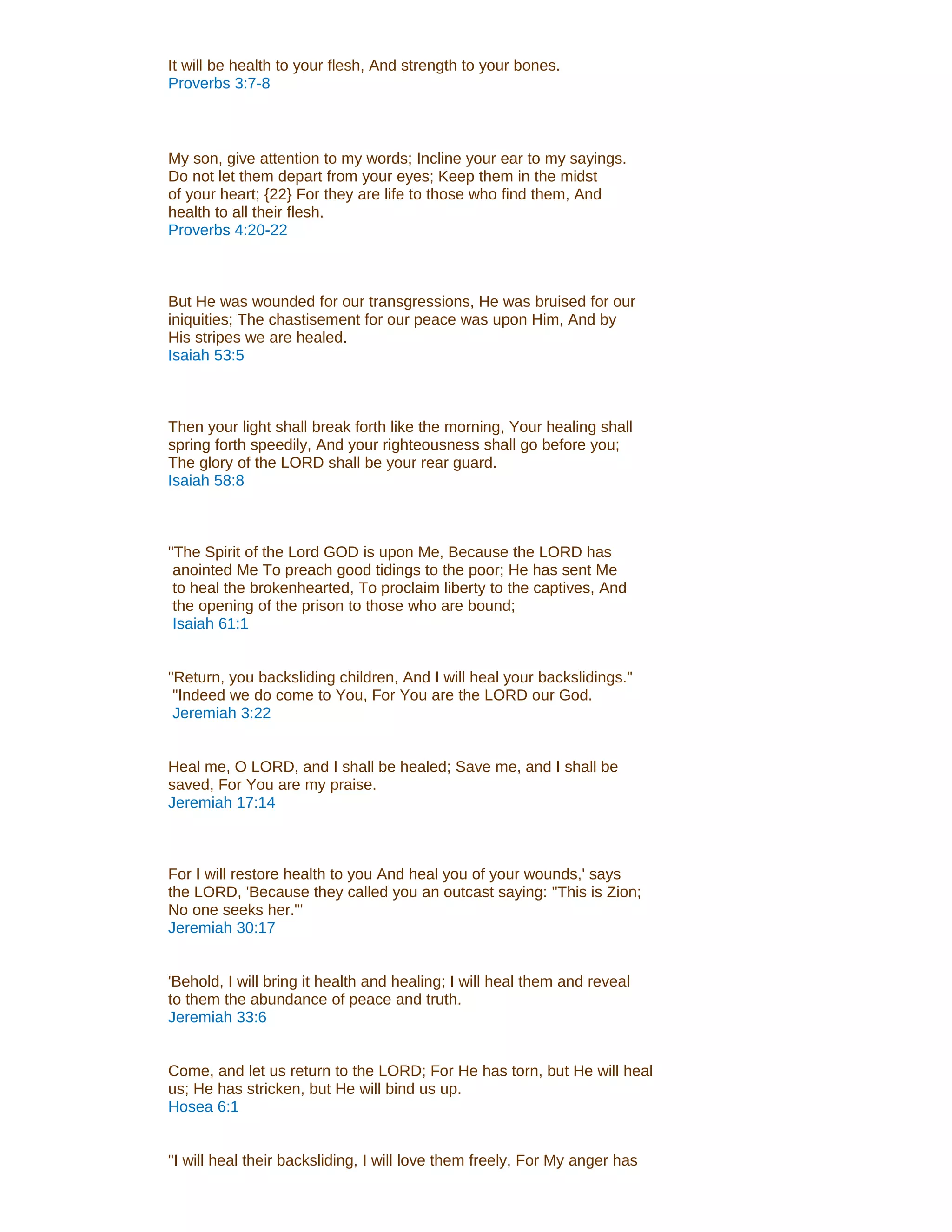 It will be health to your flesh, And strength to your bones.
Proverbs 3:7-8

My son, give attention to my words; Incline your ear to my sayings. Do not let them depart from your eyes; Keep them in the midst of your heart; {22} For they are life to those who find them, And health to all their flesh.
Proverbs 4:20-22

But He was wounded for our transgressions, He was bruised for our iniquities; The chastisement for our peace was upon Him, And by His stripes we are healed.
Isaiah 53:5

Then your light shall break forth like the morning, Your healing shall spring forth speedily, And your righteousness shall go before you; The glory of the LORD shall be your rear guard.
Isaiah 58:8

"The Spirit of the Lord GOD is upon Me, Because the LORD has anointed Me To preach good tidings to the poor; He has sent Me to heal the brokenhearted, To proclaim liberty to the captives, And the opening of the prison to those who are bound;
Isaiah 61:1

"Return, you backsliding children, And I will heal your backslidings." "Indeed we do come to You, For You are the LORD our God.
Jeremiah 3:22

Heal me, O LORD, and I shall be healed; Save me, and I shall be saved, For You are my praise.
Jeremiah 17:14

For I will restore health to you And heal you of your wounds,' says the LORD, 'Because they called you an outcast saying: "This is Zion; No one seeks her."'
Jeremiah 30:17

'Behold, I will bring it health and healing; I will heal them and reveal to them the abundance of peace and truth.
Jeremiah 33:6

Come, and let us return to the LORD; For He has torn, but He will heal us; He has stricken, but He will bind us up.
Hosea 6:1

"I will heal their backsliding, I will love them freely, For My anger has